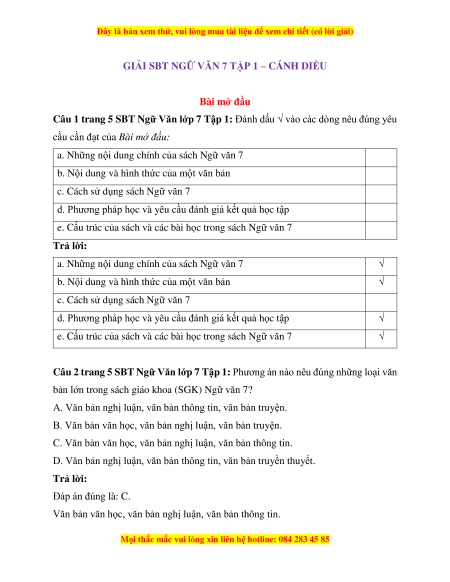 Đây là bản xem thử, vui lòng mua tài liệu để xem chi tiết (có lời giải)

GIẢI SBT NGỮ VĂN 7 TẬP 1 – CÁNH DIỀU

Bài mở đầu

Câu 1 trang 5 SBT Ngữ Văn lớp 7 Tập 1: Đánh dấu √ vào các dòng nêu đúng yêu cầu cần đạt của Bài mở đầu:

| a. Những nội dung chính của sách Ngữ văn 7 | |
|---|---|
| b. Nội dung và hình thức của một văn bản | |
| c. Cách sử dụng sách Ngữ văn 7 | |
| d. Phương pháp học và yêu cầu đánh giá kết quả học tập | |
| e. Cấu trúc của sách và các bài học trong sách Ngữ văn 7 | |

Trả lời:

| a. Những nội dung chính của sách Ngữ văn 7 | √ |
|---|---|
| b. Nội dung và hình thức của một văn bản | √ |
| c. Cách sử dụng sách Ngữ văn 7 | |
| d. Phương pháp học và yêu cầu đánh giá kết quả học tập | √ |
| e. Cấu trúc của sách và các bài học trong sách Ngữ văn 7 | √ |

Câu 2 trang 5 SBT Ngữ Văn lớp 7 Tập 1: Phương án nào nêu đúng những loại văn bản lớn trong sách giáo khoa (SGK) Ngữ văn 7?

A. Văn bản nghị luận, văn bản thông tin, văn bản truyện.

B. Văn bản văn học, văn bản nghị luận, văn bản truyện.

C. Văn bản văn học, văn bản nghị luận, văn bản thông tin.

D. Văn bản nghị luận, văn bản thông tin, văn bản truyền thuyết.

Trả lời:

Đáp án đúng là: C.

Văn bản văn học, văn bản nghị luận, văn bản thông tin.

Mọi thắc mắc vui lòng xin liên hệ hotline: 084 283 45 85